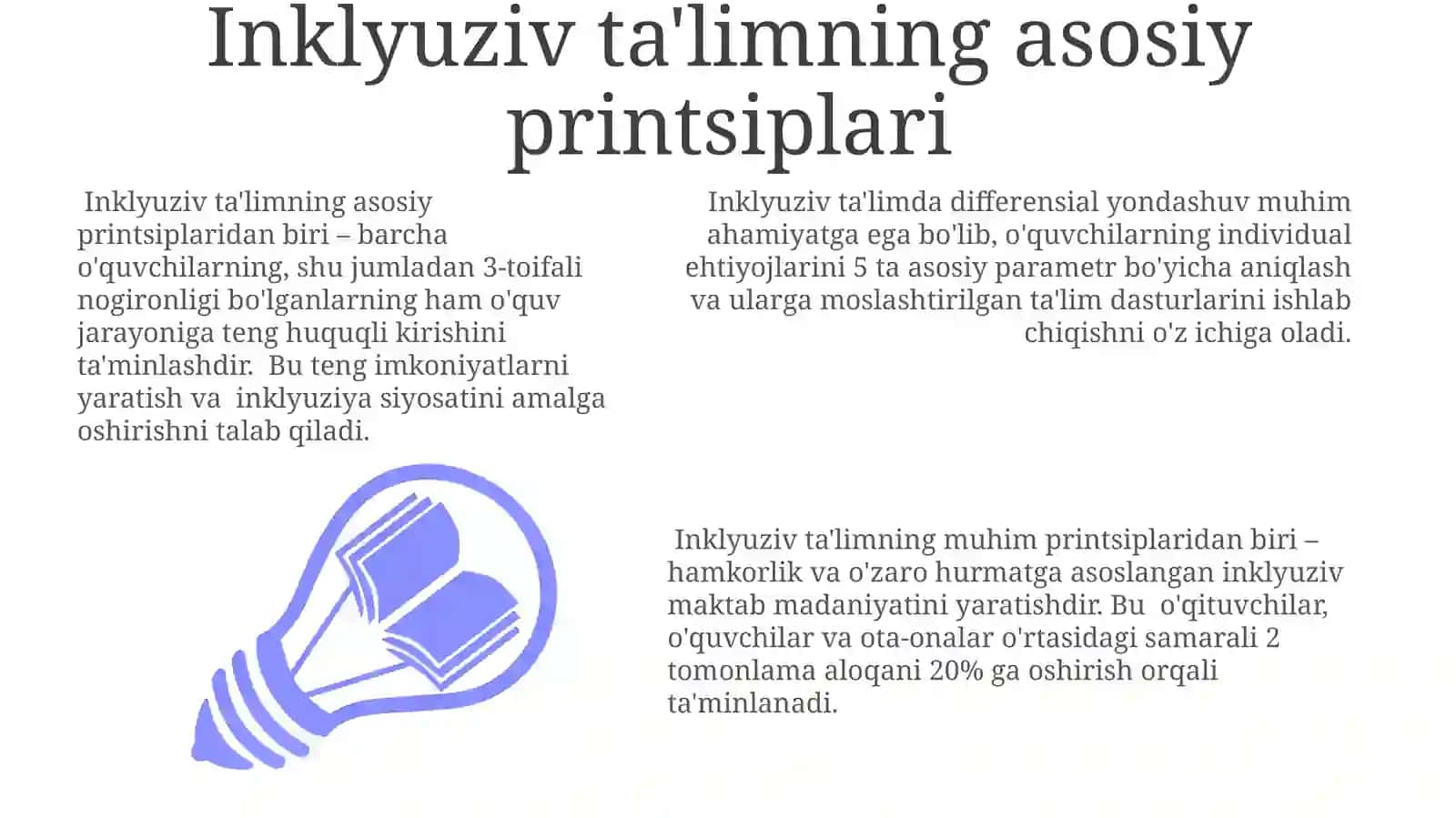 Inklyuziv ta'limning asosiy printsiplari

Inklyuziv ta'limning asosiy printsiplaridan biri – barcha o'quvchilarning, shu jumladan 3-toifali nogironligi bo'lganlarning ham o'quv jarayoniga teng huquqli kirishini ta'minlashdir. Bu teng imkoniyatlarni yaratish va inklyuziya siyosatini amalga oshirishni talab qiladi.

Inklyuziv ta'limda differensial yondashuv muhim ahamiyatga ega bo'lib, o'quvchilarning individual ehtiyojlarini 5 ta asosiy parametr bo'yicha aniqlash va ularga moslashtirilgan ta'lim dasturlarini ishlab chiqishni o'z ichiga oladi.

Inklyuziv ta'limning muhim printsiplaridan biri – hamkorlik va o'zaro hurmatga asoslangan inklyuziv maktab madaniyatini yaratishdir. Bu o'qituvchilar, o'quvchilar va ota-onalar o'rtasidagi samarali 2 tomonlama aloqani 20% ga oshirish orqali ta'minlanadi.